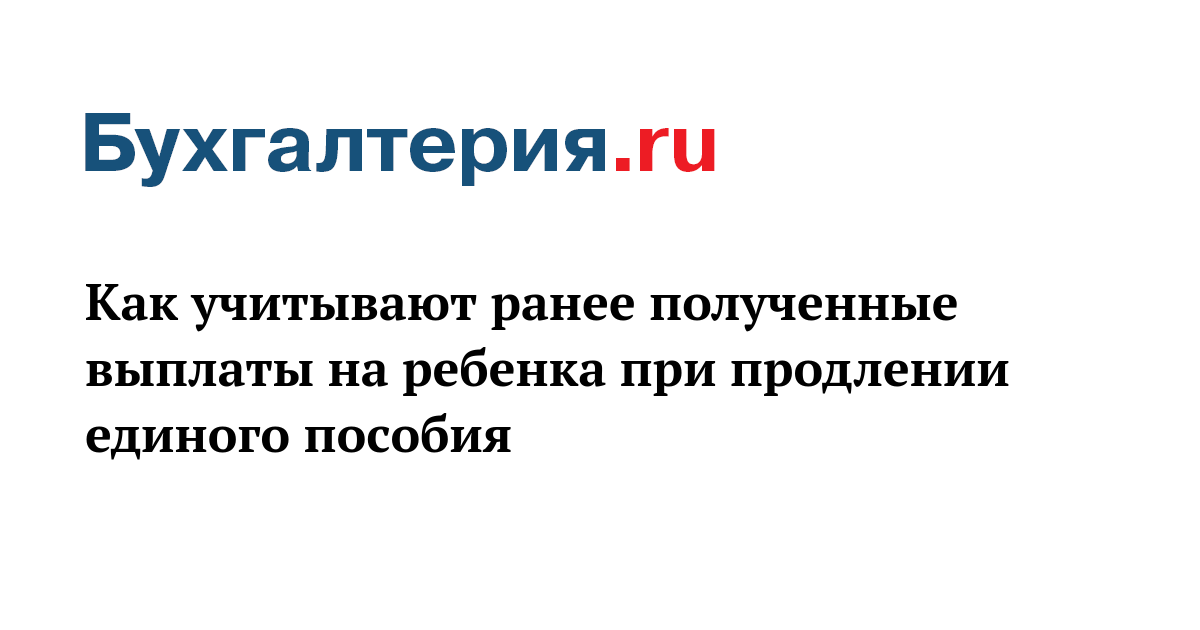 Бухгалтерия.ru

Как учитывают ранее полученные выплаты на ребенка при продлении единого пособия